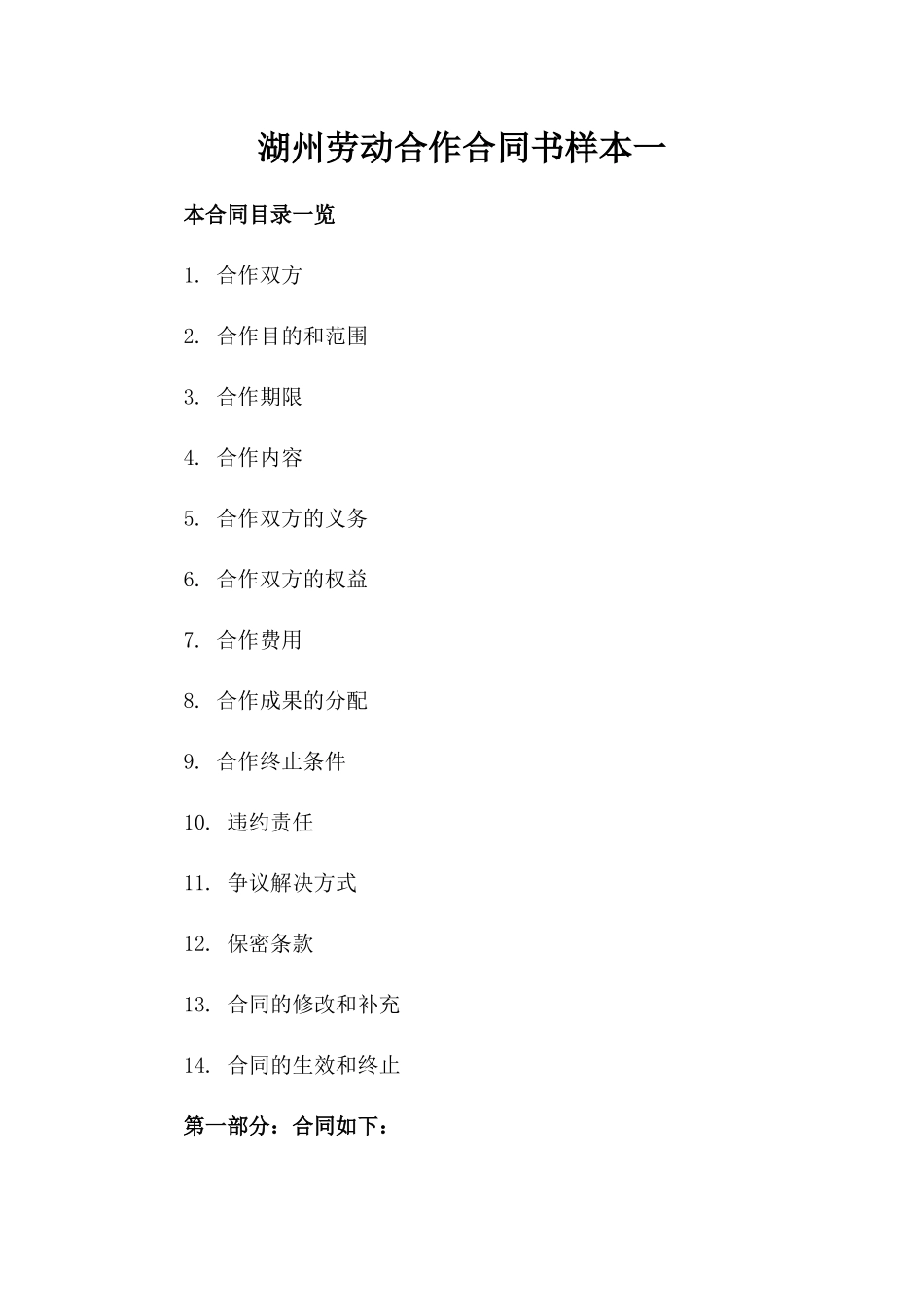 湖州劳动合作合同书样本一

本合同目录一览

1. 合作双方

2. 合作目的和范围

3. 合作期限

4. 合作内容

5. 合作双方的义务

6. 合作双方的权益

7. 合作费用

8. 合作成果的分配

9. 合作终止条件

10. 违约责任

11. 争议解决方式

12. 保密条款

13. 合同的修改和补充

14. 合同的生效和终止

第一部分：合同如下：